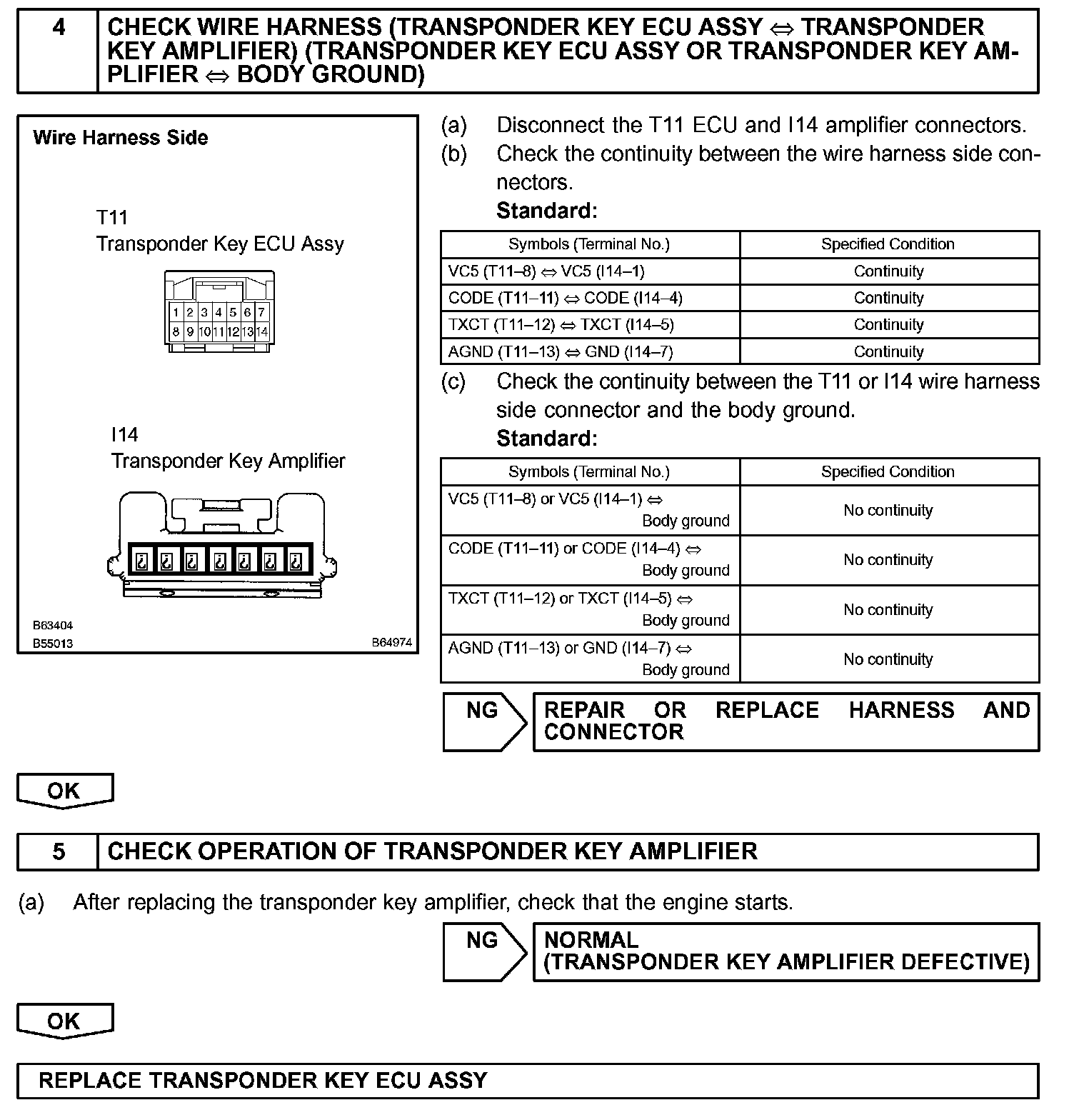 4 CHECK WIRE HARNESS (TRANSPONDER KEY ECU ASSY ⇔ TRANSPONDER KEY AMPLIFIER) (TRANSPONDER KEY ECU ASSY OR TRANSPONDER KEY AMPLIFIER ⇔ BODY GROUND)

Wire Harness Side

T11
Transponder Key ECU Assy

1 2 3 4 5 6 7
8 9 10 11 12 13 14

I14
Transponder Key Amplifier

B63404
B55013
B64974

(a) Disconnect the T11 ECU and I14 amplifier connectors.
(b) Check the continuity between the wire harness side connectors.
Standard:

| Symbols (Terminal No.) | Specified Condition |
|---|---|
| VC5 (T11–8) ⇔ VC5 (I14–1) | Continuity |
| CODE (T11–11) ⇔ CODE (I14–4) | Continuity |
| TXCT (T11–12) ⇔ TXCT (I14–5) | Continuity |
| AGND (T11–13) ⇔ GND (I14–7) | Continuity |

(c) Check the continuity between the T11 or I14 wire harness side connector and the body ground.
Standard:

| Symbols (Terminal No.) | Specified Condition |
|---|---|
| VC5 (T11–8) or VC5 (I14–1) ⇔ Body ground | No continuity |
| CODE (T11–11) or CODE (I14–4) ⇔ Body ground | No continuity |
| TXCT (T11–12) or TXCT (I14–5) ⇔ Body ground | No continuity |
| AGND (T11–13) or GND (I14–7) ⇔ Body ground | No continuity |

NG REPAIR OR REPLACE HARNESS AND CONNECTOR

OK

5 CHECK OPERATION OF TRANSPONDER KEY AMPLIFIER

(a) After replacing the transponder key amplifier, check that the engine starts.

NG NORMAL (TRANSPONDER KEY AMPLIFIER DEFECTIVE)

OK

REPLACE TRANSPONDER KEY ECU ASSY